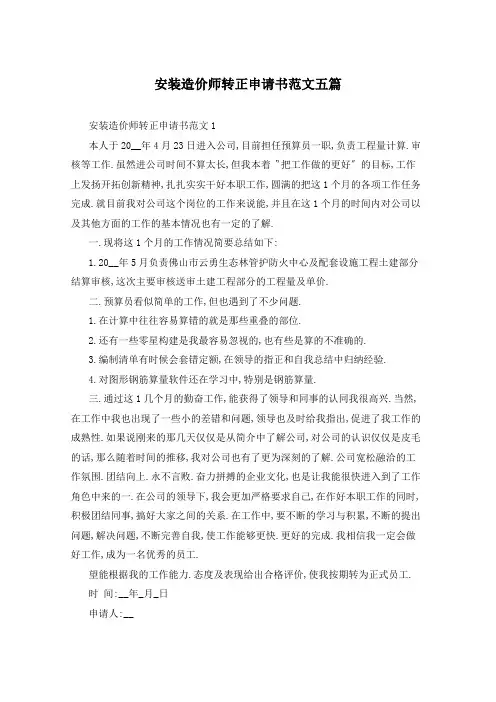 安装造价师转正申请书范文五篇

安装造价师转正申请书范文1

本人于20__年4月23日进入公司,目前担任预算员一职,负责工程量计算.审核等工作.虽然进公司时间不算太长,但我本着"把工作做的更好"的目标,工作上发扬开拓创新精神,扎扎实实干好本职工作,圆满的把这1个月的各项工作任务完成.就目前我对公司这个岗位的工作来说能,并且在这1个月的时间内对公司以及其他方面的工作的基本情况也有一定的了解.

一.现将这1个月的工作情况简要总结如下:

1.20__年5月负责佛山市云勇生态林管护防火中心及配套设施工程土建部分结算审核,这次主要审核送审土建工程部分的工程量及单价.

二.预算员看似简单的工作,但也遇到了不少问题.

1.在计算中往往容易算错的就是那些重叠的部位.

2.还有一些零星构建是我最容易忽视的,也有些是算的不准确的.

3.编制清单有时候会套错定额,在领导的指正和自我总结中归纳经验.

4.对图形钢筋算量软件还在学习中,特别是钢筋算量.

三.通过这1几个月的勤奋工作,能获得了领导和同事的认同我很高兴.当然,在工作中我也出现了一些小的差错和问题,领导也及时给我指出,促进了我工作的成熟性.如果说刚来的那几天仅仅是从简介中了解公司,对公司的认识仅仅是皮毛的话,那么随着时间的推移,我对公司也有了更为深刻的了解.公司宽松融洽的工作氛围.团结向上.永不言败.奋力拼搏的企业文化,也是让我能很快进入到了工作角色中来的一.在公司的领导下,我会更加严格要求自己,在作好本职工作的同时,积极团结同事,搞好大家之间的关系.在工作中,要不断的学习与积累,不断的提出问题,解决问题,不断完善自我,使工作能够更快.更好的完成.我相信我一定会做好工作,成为一名优秀的员工.

望能根据我的工作能力.态度及表现给出合格评价,使我按期转为正式员工.

时 间:__年_月_日

申请人:__